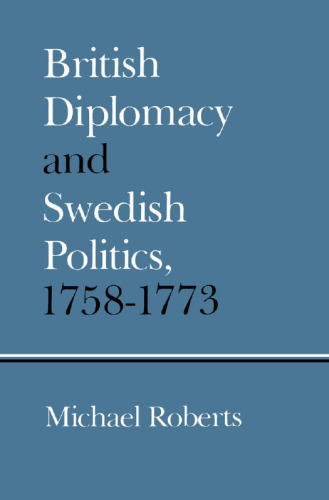 British Diplomacy and Swedish Politics, 1758-1773

Michael Roberts